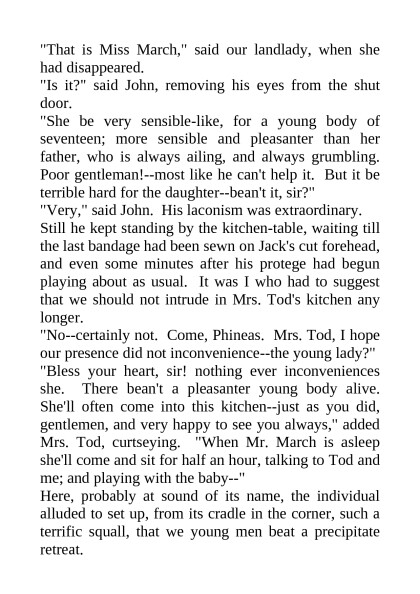 "That is Miss March," said our landlady, when she had disappeared.
"Is it?" said John, removing his eyes from the shut door.
"She be very sensible-like, for a young body of seventeen; more sensible and pleasanter than her father, who is always ailing, and always grumbling. Poor gentleman!--most like he can't help it. But it be terrible hard for the daughter--bean't it, sir?"
"Very," said John. His laconism was extraordinary.
Still he kept standing by the kitchen-table, waiting till the last bandage had been sewn on Jack's cut forehead, and even some minutes after his protege had begun playing about as usual. It was I who had to suggest that we should not intrude in Mrs. Tod's kitchen any longer.
"No--certainly not. Come, Phineas. Mrs. Tod, I hope our presence did not inconvenience--the young lady?"
"Bless your heart, sir! nothing ever inconveniences she. There bean't a pleasanter young body alive. She'll often come into this kitchen--just as you did, gentlemen, and very happy to see you always," added Mrs. Tod, curtseying. "When Mr. March is asleep she'll come and sit for half an hour, talking to Tod and me; and playing with the baby--"
Here, probably at sound of its name, the individual alluded to set up, from its cradle in the corner, such a terrific squall, that we young men beat a precipitate retreat.